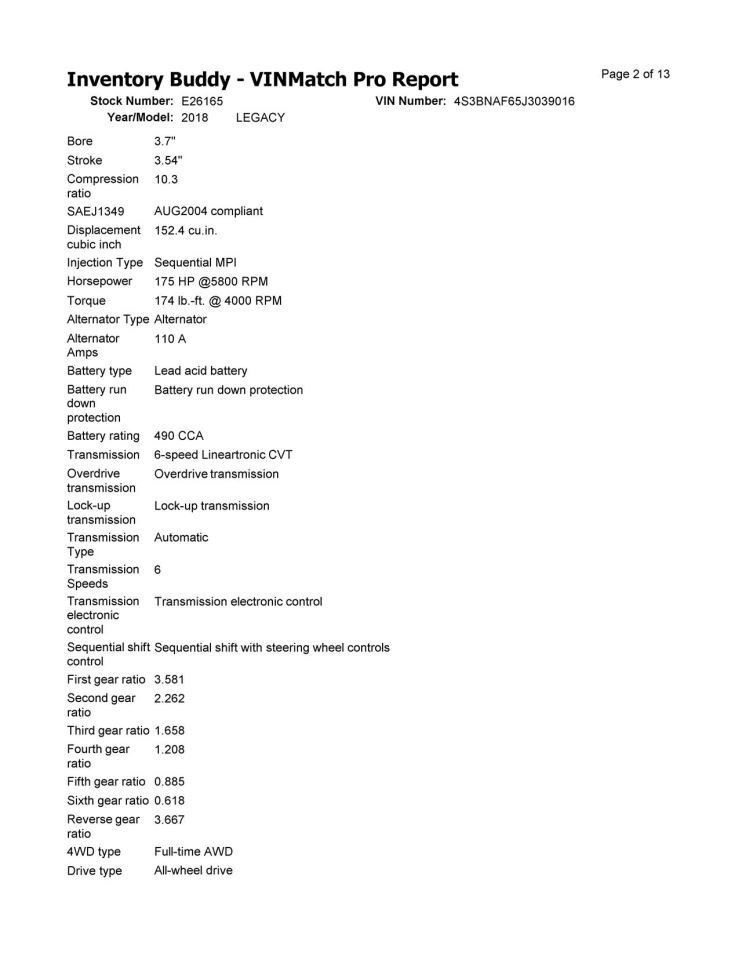 Inventory Buddy - VINMatch Pro Report

Page 2 of 13

Stock Number: E26165 VIN Number: 4S3BNAF65J3039016
Year/Model: 2018 LEGACY

| | |
|---|---|
| Bore | 3.7" |
| Stroke | 3.54" |
| Compression ratio | 10.3 |
| SAEJ1349 | AUG2004 compliant |
| Displacement cubic inch | 152.4 cu.in. |
| Injection Type | Sequential MPI |
| Horsepower | 175 HP @5800 RPM |
| Torque | 174 lb.-ft. @ 4000 RPM |
| Alternator Type | Alternator |
| Alternator Amps | 110 A |
| Battery type | Lead acid battery |
| Battery run down protection | Battery run down protection |
| Battery rating | 490 CCA |
| Transmission | 6-speed Lineartronic CVT |
| Overdrive transmission | Overdrive transmission |
| Lock-up transmission | Lock-up transmission |
| Transmission Type | Automatic |
| Transmission Speeds | 6 |
| Transmission electronic control | Transmission electronic control |
| Sequential shift control | Sequential shift with steering wheel controls |
| First gear ratio | 3.581 |
| Second gear ratio | 2.262 |
| Third gear ratio | 1.658 |
| Fourth gear ratio | 1.208 |
| Fifth gear ratio | 0.885 |
| Sixth gear ratio | 0.618 |
| Reverse gear ratio | 3.667 |
| 4WD type | Full-time AWD |
| Drive type | All-wheel drive |